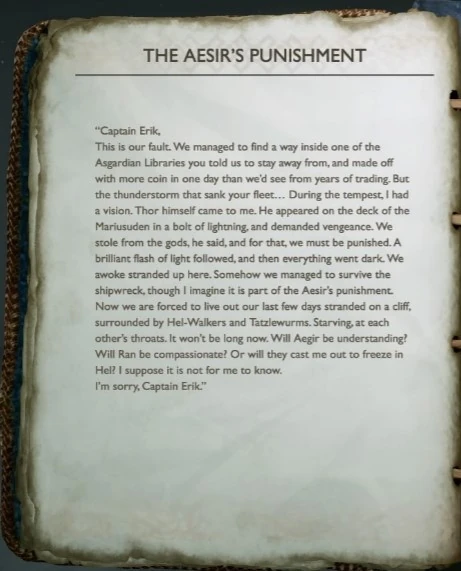 THE AESIR'S PUNISHMENT

"Captain Erik,
This is our fault. We managed to find a way inside one of the Asgardian Libraries you told us to stay away from, and made off with more coin in one day than we'd see from years of trading. But the thunderstorm that sank your fleet... During the tempest, I had a vision. Thor himself came to me. He appeared on the deck of the Mariusuden in a bolt of lightning, and demanded vengeance. We stole from the gods, he said, and for that, we must be punished. A brilliant flash of light followed, and then everything went dark. We awoke stranded up here. Somehow we managed to survive the shipwreck, though I imagine it is part of the Aesir's punishment. Now we are forced to live out our last few days stranded on a cliff, surrounded by Hel-Walkers and Tatzlewurms. Starving, at each other's throats. It won't be long now. Will Aegir be understanding? Will Ran be compassionate? Or will they cast me out to freeze in Hel? I suppose it is not for me to know.
I'm sorry, Captain Erik."